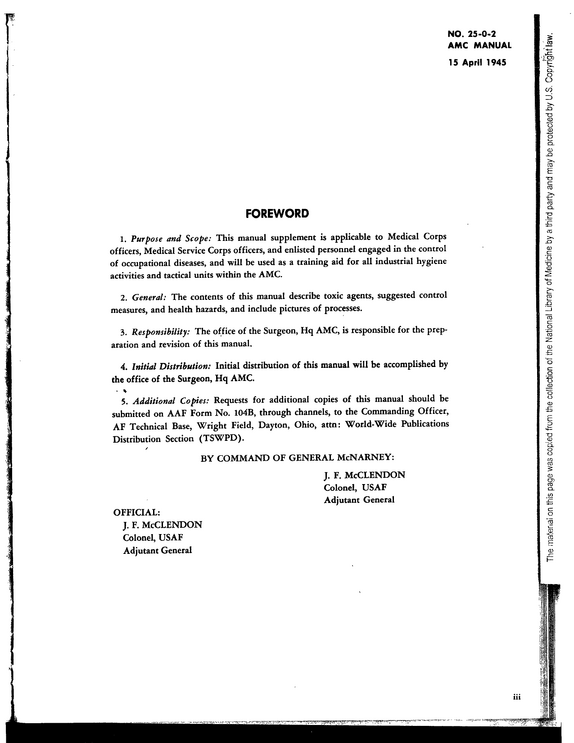 NO. 25-0-2
AMC MANUAL
15 April 1945

FOREWORD

1. Purpose and Scope: This manual supplement is applicable to Medical Corps officers, Medical Service Corps officers, and enlisted personnel engaged in the control of occupational diseases, and will be used as a training aid for all industrial hygiene activities and tactical units within the AMC.

2. General: The contents of this manual describe toxic agents, suggested control measures, and health hazards, and include pictures of processes.

3. Responsibility: The office of the Surgeon, Hq AMC, is responsible for the preparation and revision of this manual.

4. Initial Distribution: Initial distribution of this manual will be accomplished by the office of the Surgeon, Hq AMC.

5. Additional Copies: Requests for additional copies of this manual should be submitted on AAF Form No. 104B, through channels, to the Commanding Officer, AF Technical Base, Wright Field, Dayton, Ohio, attn: World-Wide Publications Distribution Section (TSWPD).

BY COMMAND OF GENERAL McNARNEY:

J. F. McCLENDON
Colonel, USAF
Adjutant General

OFFICIAL:
J. F. McCLENDON
Colonel, USAF
Adjutant General

iii

The material on this page was copied from the collection of the National Library of Medicine by a third party and may be protected by U.S. Copyright law.